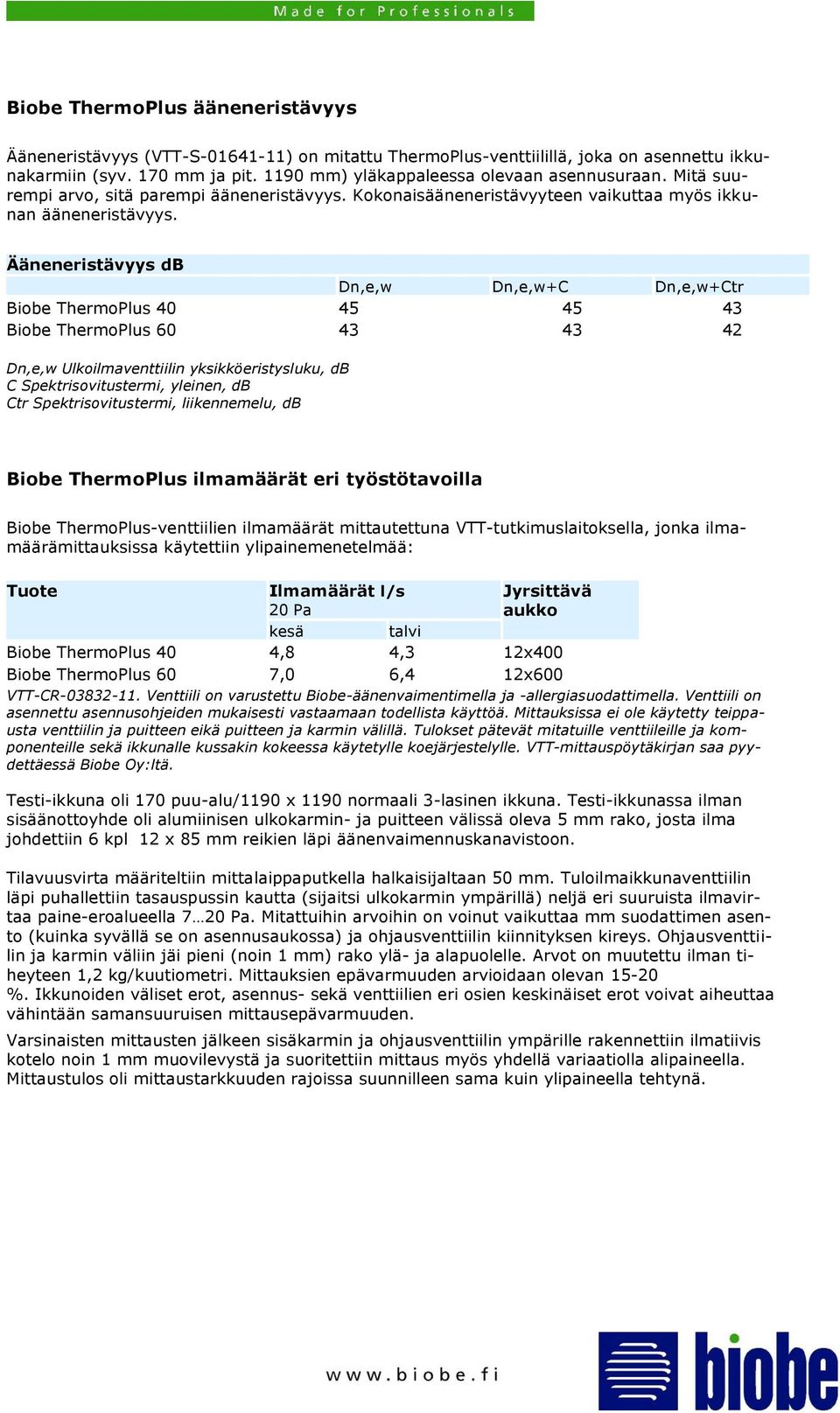 Made for Professionals

Biobe ThermoPlus ääneneristävyys

Ääneneristävyys (VTT-S-01641-11) on mitattu ThermoPlus-venttiilillä, joka on asennettu ikkunakarmiin (syv. 170 mm ja pit. 1190 mm) yläkappaleessa olevaan asennusuraan. Mitä suurempi arvo, sitä parempi ääneneristävyys. Kokonaisääneneristävyyteen vaikuttaa myös ikkunan ääneneristävyys.

| Ääneneristävyys dB | | | |
|---|---|---|---|
| | Dn,e,w | Dn,e,w+C | Dn,e,w+Ctr |
| Biobe ThermoPlus 40 | 45 | 45 | 43 |
| Biobe ThermoPlus 60 | 43 | 43 | 42 |

Dn,e,w Ulkoilmaventtiilin yksikköeristysluku, dB
C Spektrisovitustermi, yleinen, dB
Ctr Spektrisovitustermi, liikennemelu, dB

Biobe ThermoPlus ilmamäärät eri työstötavoilla

Biobe ThermoPlus-venttiilien ilmamäärät mittautettuna VTT-tutkimuslaitoksella, jonka ilmamäärämittauksissa käytettiin ylipainemenetelmää:

| Tuote | Ilmamäärät l/s 20 Pa | | Jyrsittävä aukko |
|---|---|---|---|
| | kesä | talvi | |
| Biobe ThermoPlus 40 | 4,8 | 4,3 | 12x400 |
| Biobe ThermoPlus 60 | 7,0 | 6,4 | 12x600 |

VTT-CR-03832-11. Venttiili on varustettu Biobe-äänenvaimentimella ja -allergiasuodattimella. Venttiili on asennettu asennusohjeiden mukaisesti vastaamaan todellista käyttöä. Mittauksissa ei ole käytetty teippausta venttiilin ja puitteen eikä puitteen ja karmin välillä. Tulokset pätevät mitatuille venttiileille ja komponenteille sekä ikkunalle kussakin kokeessa käytetylle koejärjestelylle. VTT-mittauspöytäkirjan saa pyydettäessä Biobe Oy:ltä.

Testi-ikkuna oli 170 puu-alu/1190 x 1190 normaali 3-lasinen ikkuna. Testi-ikkunassa ilman sisäänottoyhde oli alumiinisen ulkokarmin- ja puitteen välissä oleva 5 mm rako, josta ilma johdettiin 6 kpl 12 x 85 mm reikien läpi äänenvaimennuskanavistoon.

Tilavuusvirta määriteltiin mittalaippaputkella halkaisijaltaan 50 mm. Tuloilmaikkunaventtiilin läpi puhallettiin tasauspussin kautta (sijaitsi ulkokarmin ympärillä) neljä eri suuruista ilmavirtaa paine-eroalueella 7…20 Pa. Mitattuihin arvoihin on voinut vaikuttaa mm suodattimen asento (kuinka syvällä se on asennusaukossa) ja ohjausventtiilin kiinnityksen kireys. Ohjausventtiilin ja karmin väliin jäi pieni (noin 1 mm) rako ylä- ja alapuolelle. Arvot on muutettu ilman tiheyteen 1,2 kg/kuutiometri. Mittauksien epävarmuuden arvioidaan olevan 15-20 %. Ikkunoiden väliset erot, asennus- sekä venttiilien eri osien keskinäiset erot voivat aiheuttaa vähintään samansuuruisen mittausepävarmuuden.

Varsinaisten mittausten jälkeen sisäkarmin ja ohjausventtiilin ympärille rakennettiin ilmatiivis kotelo noin 1 mm muovilevystä ja suoritettiin mittaus myös yhdellä variaatiolla alipaineella. Mittaustulos oli mittaustarkkuuden rajoissa suunnilleen sama kuin ylipaineella tehtynä.

www.biobe.fi

biobe